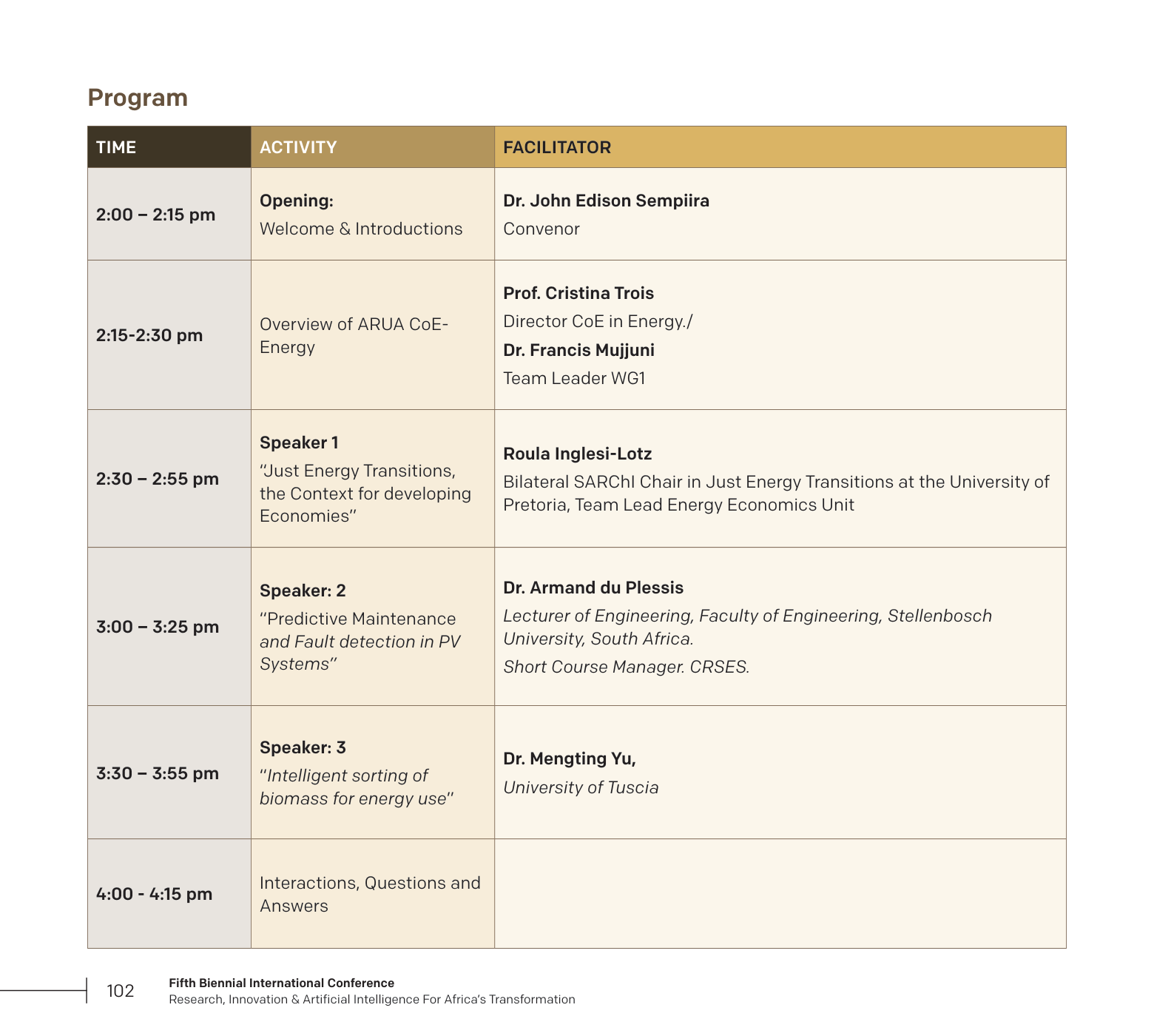 Program

| TIME | ACTIVITY | FACILITATOR |
|---|---|---|
| 2:00 – 2:15 pm | Opening: Welcome & Introductions | Dr. John Edison Sempiira Convenor |
| 2:15-2:30 pm | Overview of ARUA CoE-Energy | Prof. Cristina Trois Director CoE in Energy./ Dr. Francis Mujjuni Team Leader WG1 |
| 2:30 – 2:55 pm | Speaker 1 "Just Energy Transitions, the Context for developing Economies" | Roula Inglesi-Lotz Bilateral SARChI Chair in Just Energy Transitions at the University of Pretoria, Team Lead Energy Economics Unit |
| 3:00 – 3:25 pm | Speaker: 2 "Predictive Maintenance and Fault detection in PV Systems" | Dr. Armand du Plessis Lecturer of Engineering, Faculty of Engineering, Stellenbosch University, South Africa. Short Course Manager. CRSES. |
| 3:30 – 3:55 pm | Speaker: 3 "Intelligent sorting of biomass for energy use" | Dr. Mengting Yu, University of Tuscia |
| 4:00 - 4:15 pm | Interactions, Questions and Answers | |

102 Fifth Biennial International Conference
Research, Innovation & Artificial Intelligence For Africa's Transformation